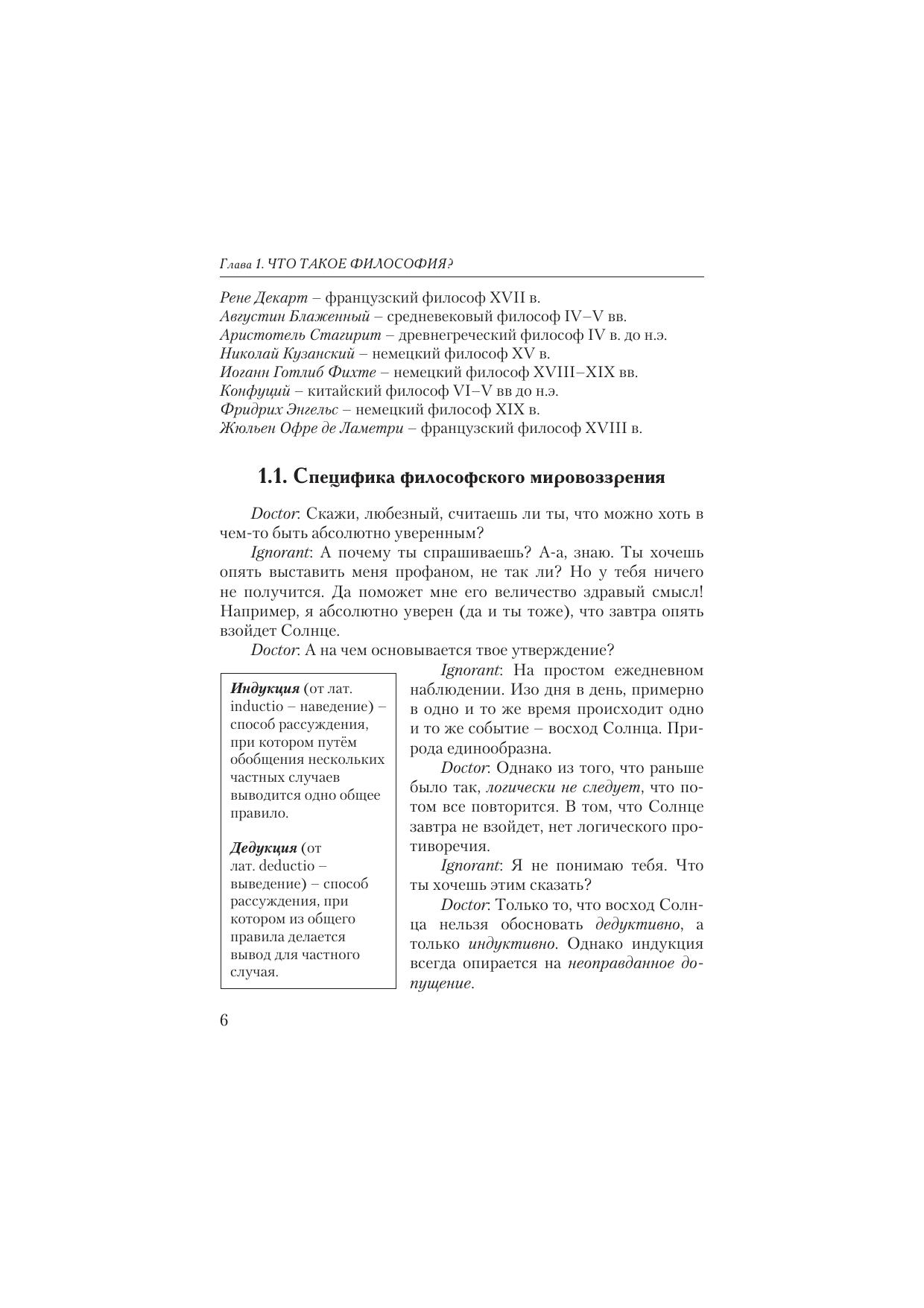 Глава 1. ЧТО ТАКОЕ ФИЛОСОФИЯ?

Рене Декарт – французский философ XVII в.
Августин Блаженный – средневековый философ IV–V вв.
Аристотель Стагирит – древнегреческий философ IV в. до н.э.
Николай Кузанский – немецкий философ XV в.
Иоганн Готлиб Фихте – немецкий философ XVIII–XIX вв.
Конфуций – китайский философ VI–V вв до н.э.
Фридрих Энгельс – немецкий философ XIX в.
Жюльен Офре де Ламетри – французский философ XVIII в.

1.1. Специфика философского мировоззрения

Doctor: Скажи, любезный, считаешь ли ты, что можно хоть в чем-то быть абсолютно уверенным?

Ignorant: А почему ты спрашиваешь? А-а, знаю. Ты хочешь опять выставить меня профаном, не так ли? Но у тебя ничего не получится. Да поможет мне его величество здравый смысл! Например, я абсолютно уверен (да и ты тоже), что завтра опять взойдет Солнце.

Doctor: А на чем основывается твое утверждение?

Ignorant: На простом ежедневном наблюдении. Изо дня в день, примерно в одно и то же время происходит одно и то же событие – восход Солнца. Природа единообразна.

Doctor: Однако из того, что раньше было так, логически не следует, что потом все повторится. В том, что Солнце завтра не взойдет, нет логического противоречия.

Ignorant: Я не понимаю тебя. Что ты хочешь этим сказать?

Doctor: Только то, что восход Солнца нельзя обосновать дедуктивно, а только индуктивно. Однако индукция всегда опирается на неоправданное допущение.

Индукция (от лат. inductio – наведение) – способ рассуждения, при котором путём обобщения нескольких частных случаев выводится одно общее правило.

Дедукция (от лат. deductio – выведение) – способ рассуждения, при котором из общего правила делается вывод для частного случая.

6